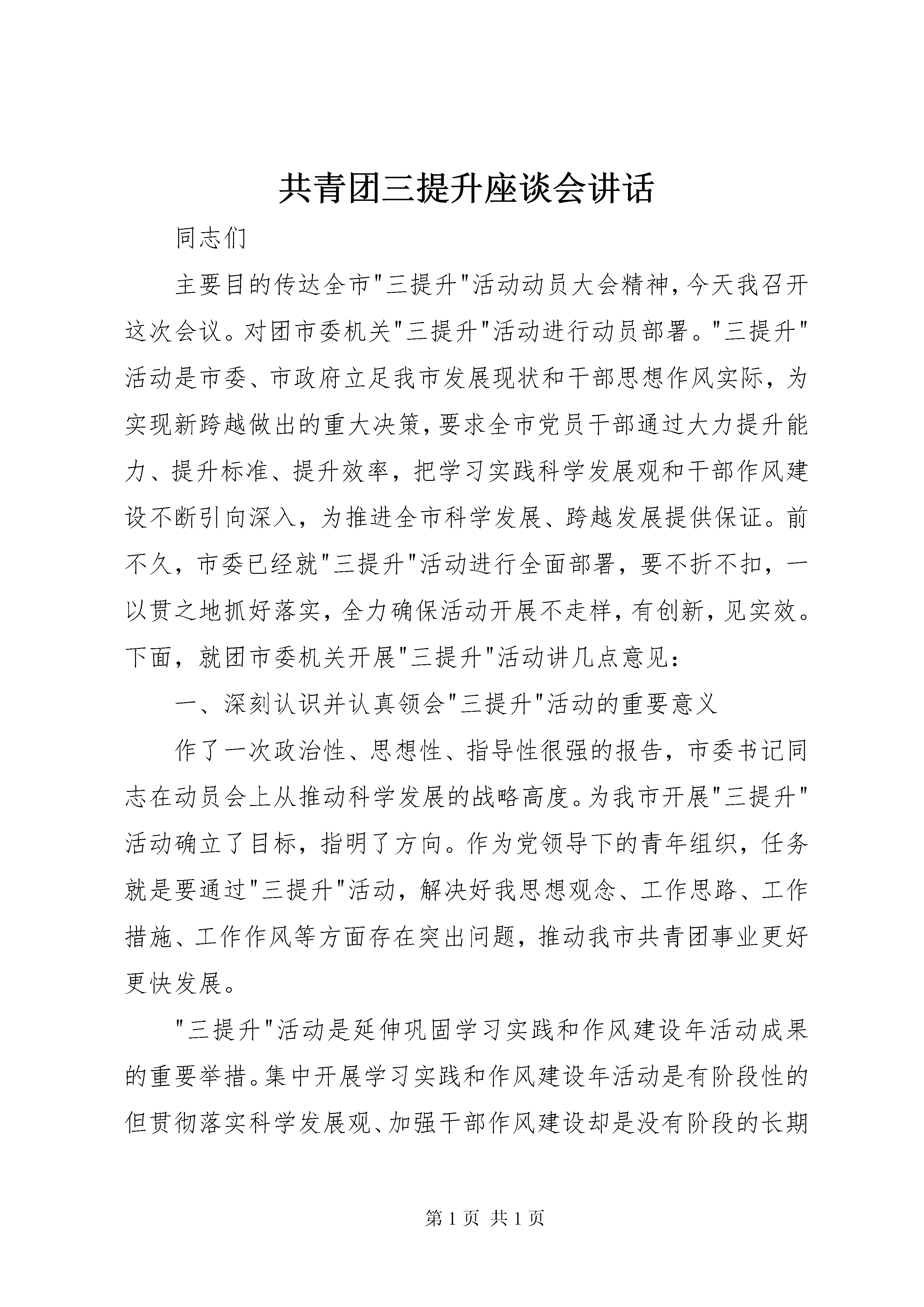 共青团三提升座谈会讲话

同志们

主要目的传达全市"三提升"活动动员大会精神，今天我召开这次会议。对团市委机关"三提升"活动进行动员部署。"三提升"活动是市委、市政府立足我市发展现状和干部思想作风实际，为实现新跨越做出的重大决策，要求全市党员干部通过大力提升能力、提升标准、提升效率，把学习实践科学发展观和干部作风建设不断引向深入，为推进全市科学发展、跨越发展提供保证。前不久，市委已经就"三提升"活动进行全面部署，要不折不扣，一以贯之地抓好落实，全力确保活动开展不走样，有创新，见实效。下面，就团市委机关开展"三提升"活动讲几点意见：

一、深刻认识并认真领会"三提升"活动的重要意义

作了一次政治性、思想性、指导性很强的报告，市委书记同志在动员会上从推动科学发展的战略高度。为我市开展"三提升"活动确立了目标，指明了方向。作为党领导下的青年组织，任务就是要通过"三提升"活动，解决好我思想观念、工作思路、工作措施、工作作风等方面存在突出问题，推动我市共青团事业更好更快发展。

"三提升"活动是延伸巩固学习实践和作风建设年活动成果的重要举措。集中开展学习实践和作风建设年活动是有阶段性的但贯彻落实科学发展观、加强干部作风建设却是没有阶段的长期

第 1 页 共 1 页